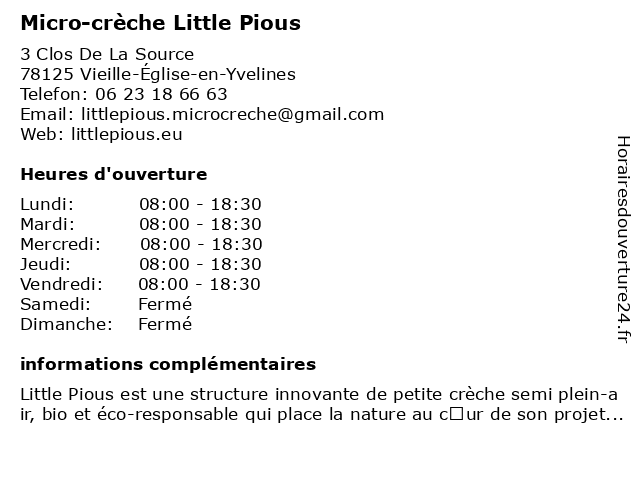 Micro-crèche Little Pious

3 Clos De La Source
78125 Vieille-Église-en-Yvelines
Telefon: 06 23 18 66 63
Email: littlepious.microcreche@gmail.com
Web: littlepious.eu

Heures d'ouverture

| | |
|---|---|
| Lundi: | 08:00 - 18:30 |
| Mardi: | 08:00 - 18:30 |
| Mercredi: | 08:00 - 18:30 |
| Jeudi: | 08:00 - 18:30 |
| Vendredi: | 08:00 - 18:30 |
| Samedi: | Fermé |
| Dimanche: | Fermé |

informations complémentaires

Little Pious est une structure innovante de petite crèche semi plein-air, bio et éco-responsable qui place la nature au c□ur de son projet...

Horairesdouverture24.fr